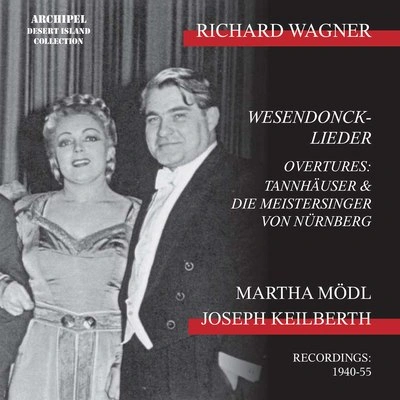 ARCHIPEL
DESERT ISLAND
COLLECTION

RICHARD WAGNER

WESENDONCK-LIEDER

OVERTURES:
TANNHÄUSER &
DIE MEISTERSINGER
VON NÜRNBERG

MARTHA MÖDL
JOSEPH KEILBERTH

RECORDINGS:
1940-55